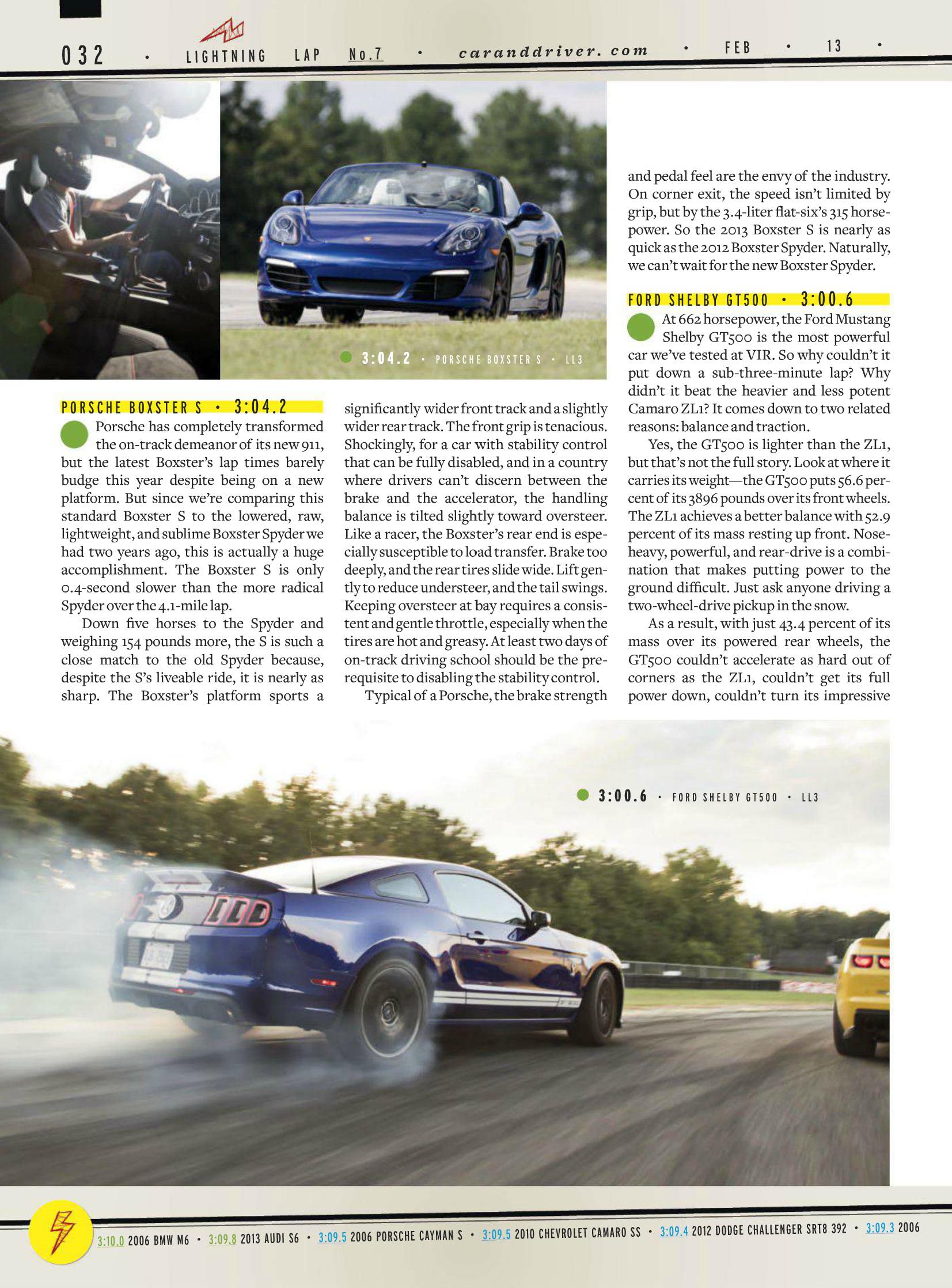 032 • LIGHTNING LAP No.7 • caranddriver.com • FEB • 13 •

3:04.2 • PORSCHE BOXSTER S • LL3

PORSCHE BOXSTER S • 3:04.2

Porsche has completely transformed the on-track demeanor of its new 911, but the latest Boxster's lap times barely budge this year despite being on a new platform. But since we're comparing this standard Boxster S to the lowered, raw, lightweight, and sublime Boxster Spyder we had two years ago, this is actually a huge accomplishment. The Boxster S is only 0.4-second slower than the more radical Spyder over the 4.1-mile lap.

Down five horses to the Spyder and weighing 154 pounds more, the S is such a close match to the old Spyder because, despite the S's liveable ride, it is nearly as sharp. The Boxster's platform sports a significantly wider front track and a slightly wider rear track. The front grip is tenacious. Shockingly, for a car with stability control that can be fully disabled, and in a country where drivers can't discern between the brake and the accelerator, the handling balance is tilted slightly toward oversteer. Like a racer, the Boxster's rear end is especially susceptible to load transfer. Brake too deeply, and the rear tires slide wide. Lift gently to reduce understeer, and the tail swings. Keeping oversteer at bay requires a consistent and gentle throttle, especially when the tires are hot and greasy. At least two days of on-track driving school should be the prerequisite to disabling the stability control.

Typical of a Porsche, the brake strength and pedal feel are the envy of the industry. On corner exit, the speed isn't limited by grip, but by the 3.4-liter flat-six's 315 horsepower. So the 2013 Boxster S is nearly as quick as the 2012 Boxster Spyder. Naturally, we can't wait for the new Boxster Spyder.

FORD SHELBY GT500 • 3:00.6

At 662 horsepower, the Ford Mustang Shelby GT500 is the most powerful car we've tested at VIR. So why couldn't it put down a sub-three-minute lap? Why didn't it beat the heavier and less potent Camaro ZL1? It comes down to two related reasons: balance and traction.

Yes, the GT500 is lighter than the ZL1, but that's not the full story. Look at where it carries its weight—the GT500 puts 56.6 percent of its 3896 pounds over its front wheels. The ZL1 achieves a better balance with 52.9 percent of its mass resting up front. Nose-heavy, powerful, and rear-drive is a combination that makes putting power to the ground difficult. Just ask anyone driving a two-wheel-drive pickup in the snow.

As a result, with just 43.4 percent of its mass over its powered rear wheels, the GT500 couldn't accelerate as hard out of corners as the ZL1, couldn't get its full power down, couldn't turn its impressive

3:00.6 • FORD SHELBY GT500 • LL3

3:10.0 2006 BMW M6 • 3:09.8 2013 AUDI S6 • 3:09.5 2006 PORSCHE CAYMAN S • 3:09.5 2010 CHEVROLET CAMARO SS • 3:09.4 2012 DODGE CHALLENGER SRT8 392 • 3:09.3 2006